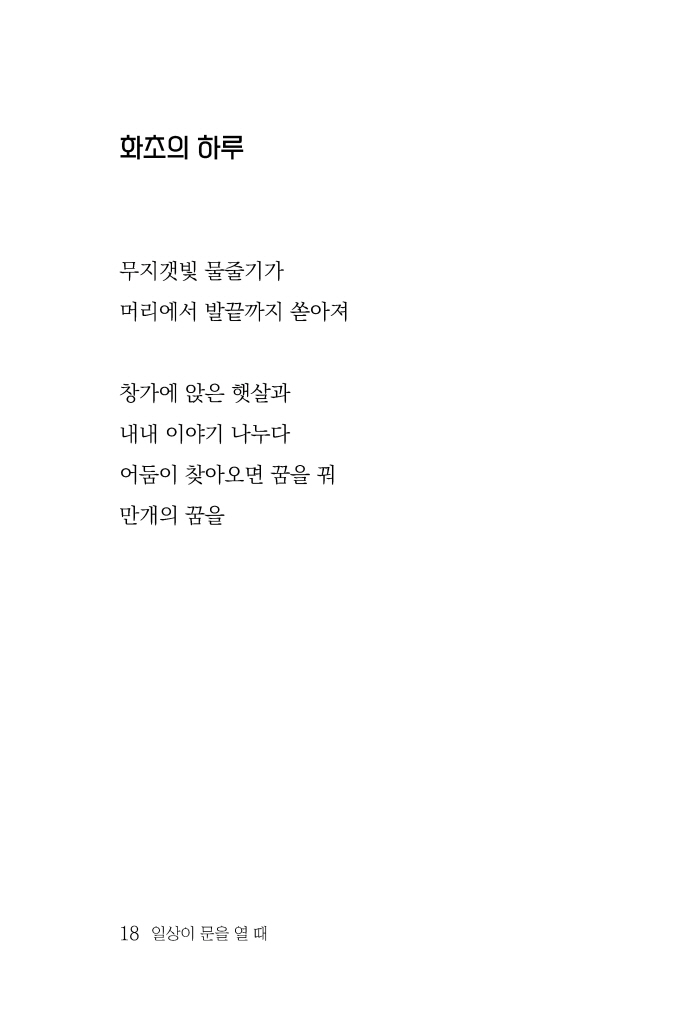 화초의 하루

무지갯빛 물줄기가
머리에서 발끝까지 쏟아져

창가에 앉은 햇살과
내내 이야기 나누다
어둠이 찾아오면 꿈을 꿔
만개의 꿈을

18 일상이 문을 열 때